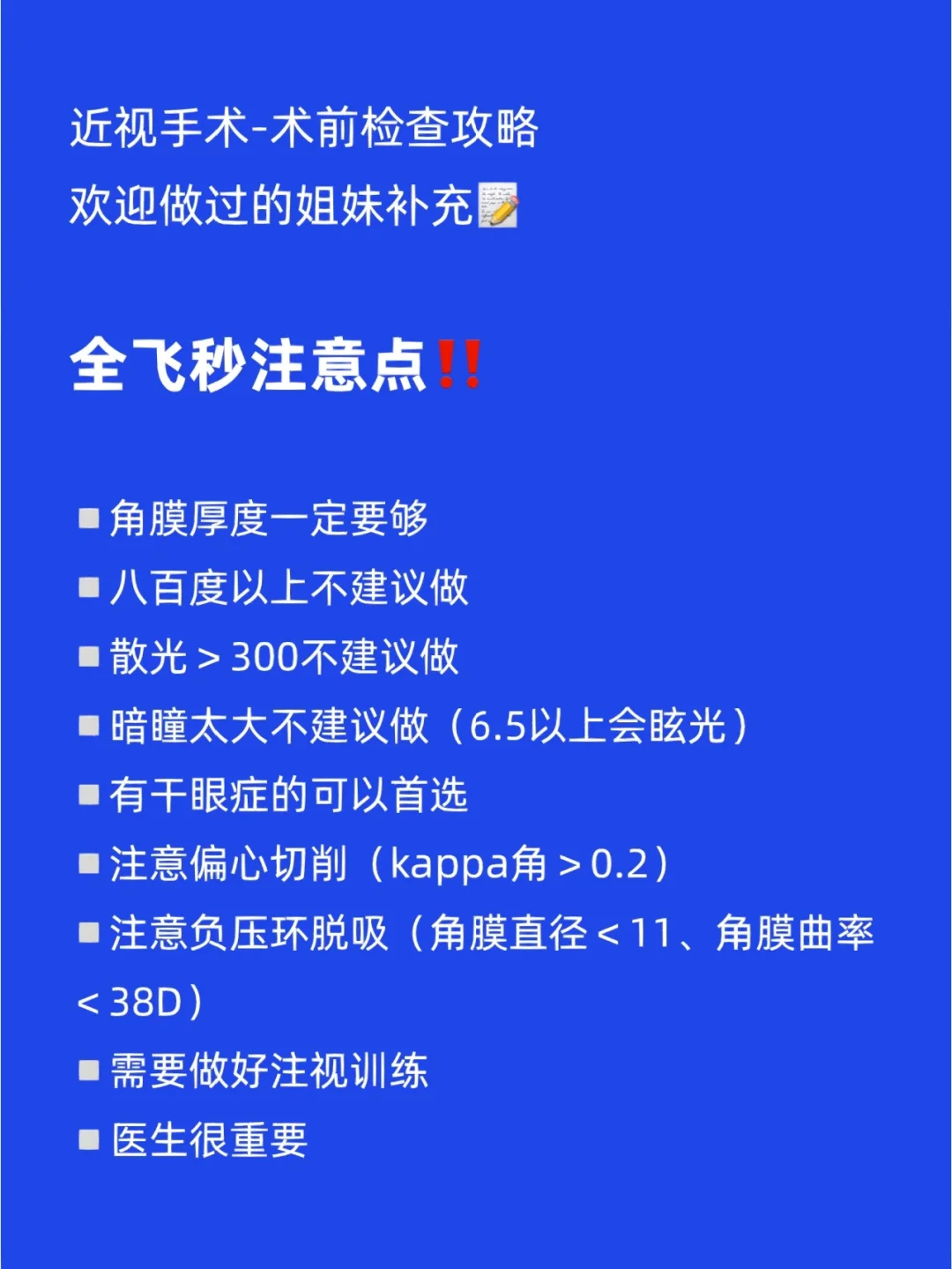 近视手术-术前检查攻略
欢迎做过的姐妹补充📝

全飞秒注意点‼️

▪️角膜厚度一定要够
▪️八百度以上不建议做
▪️散光＞300不建议做
▪️暗瞳太大不建议做（6.5以上会眩光）
▪️有干眼症的可以首选
▪️注意偏心切削（kappa角＞0.2）
▪️注意负压环脱吸（角膜直径＜11、角膜曲率＜38D）
▪️需要做好注视训练
▪️医生很重要